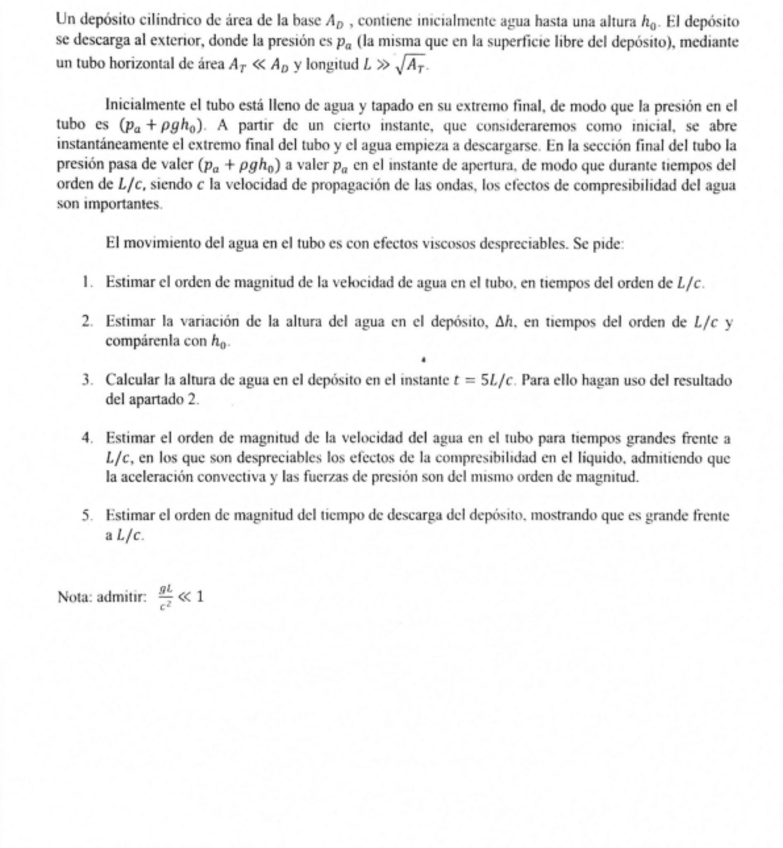 Un depósito cilíndrico de área de la base $A_D$ , contiene inicialmente agua hasta una altura $h_0$. El depósito se descarga al exterior, donde la presión es $p_a$ (la misma que en la superficie libre del depósito), mediante un tubo horizontal de área $A_T \ll A_D$ y longitud $L \gg \sqrt{A_T}$.

Inicialmente el tubo está lleno de agua y tapado en su extremo final, de modo que la presión en el tubo es $(p_a + \rho g h_0)$. A partir de un cierto instante, que consideraremos como inicial, se abre instantáneamente el extremo final del tubo y el agua empieza a descargarse. En la sección final del tubo la presión pasa de valer $(p_a + \rho g h_0)$ a valer $p_a$ en el instante de apertura, de modo que durante tiempos del orden de $L/c$, siendo $c$ la velocidad de propagación de las ondas, los efectos de compresibilidad del agua son importantes.

El movimiento del agua en el tubo es con efectos viscosos despreciables. Se pide:

1. Estimar el orden de magnitud de la velocidad de agua en el tubo, en tiempos del orden de $L/c$.

2. Estimar la variación de la altura del agua en el depósito, $\Delta h$, en tiempos del orden de $L/c$ y compárenla con $h_0$.

3. Calcular la altura de agua en el depósito en el instante $t = 5L/c$. Para ello hagan uso del resultado del apartado 2.

4. Estimar el orden de magnitud de la velocidad del agua en el tubo para tiempos grandes frente a $L/c$, en los que son despreciables los efectos de la compresibilidad en el líquido, admitiendo que la aceleración convectiva y las fuerzas de presión son del mismo orden de magnitud.

5. Estimar el orden de magnitud del tiempo de descarga del depósito, mostrando que es grande frente a $L/c$.

Nota: admitir: $\frac{gL}{c^2} \ll 1$